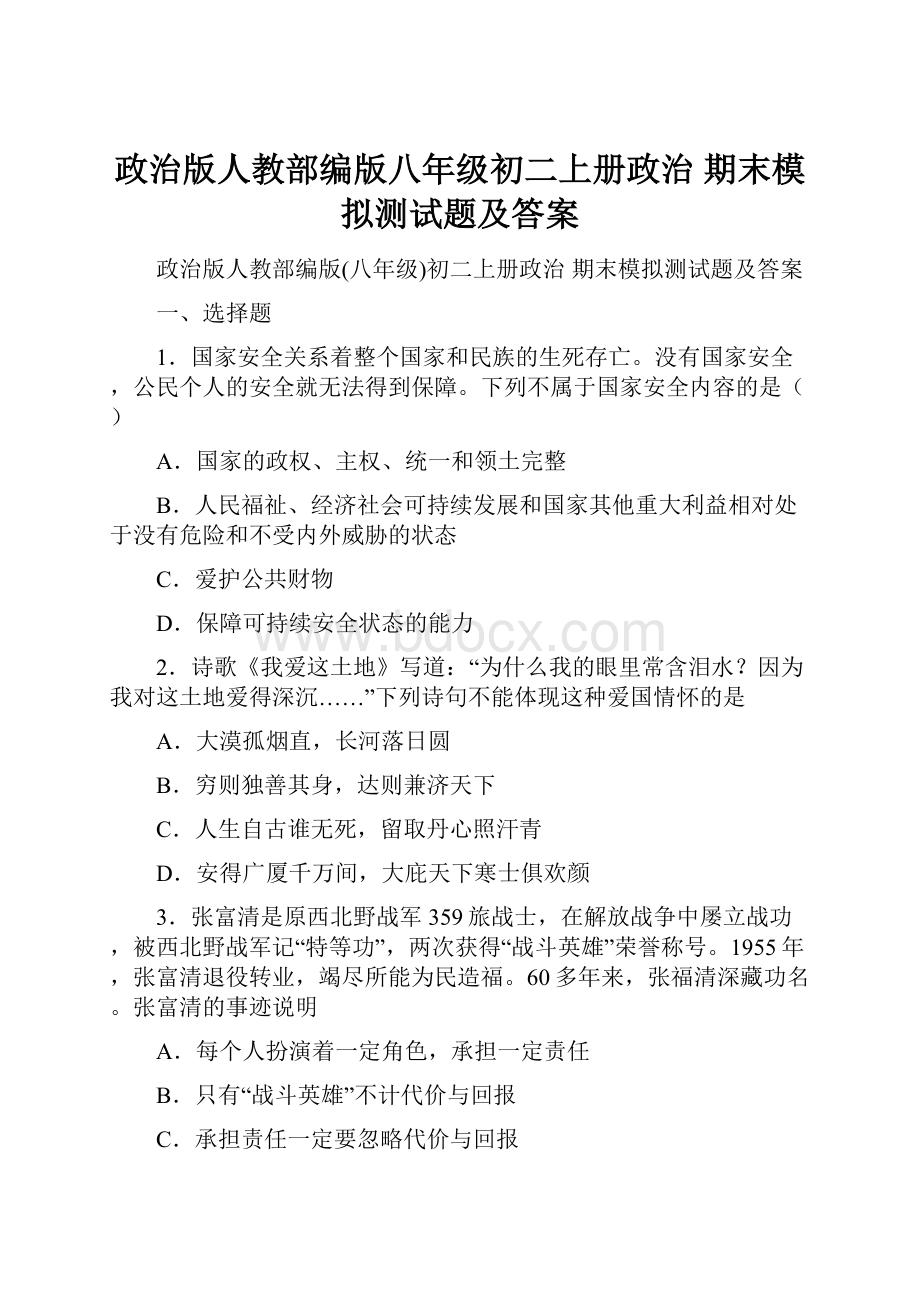 政治版人教部编版八年级初二上册政治 期末模拟测试题及答案

政治版人教部编版(八年级)初二上册政治 期末模拟测试题及答案

一、选择题

1．国家安全关系着整个国家和民族的生死存亡。没有国家安全，公民个人的安全就无法得到保障。下列不属于国家安全内容的是（ ）

A．国家的政权、主权、统一和领土完整

B．人民福祉、经济社会可持续发展和国家其他重大利益相对处于没有危险和不受内外威胁的状态

C．爱护公共财物

D．保障可持续安全状态的能力

www.bdocx.com

2．诗歌《我爱这土地》写道：“为什么我的眼里常含泪水？因为我对这土地爱得深沉……”下列诗句不能体现这种爱国情怀的是

A．大漠孤烟直，长河落日圆

B．穷则独善其身，达则兼济天下

C．人生自古谁无死，留取丹心照汗青

D．安得广厦千万间，大庇天下寒士俱欢颜

3．张富清是原西北野战军359旅战士，在解放战争中屡立战功，被西北野战军记“特等功”，两次获得“战斗英雄”荣誉称号。1955年，张富清退役转业，竭尽所能为民造福。60多年来，张福清深藏功名。张富清的事迹说明

A．每个人扮演着一定角色，承担一定责任

B．只有“战斗英雄”不计代价与回报

C．承担责任一定要忽略代价与回报